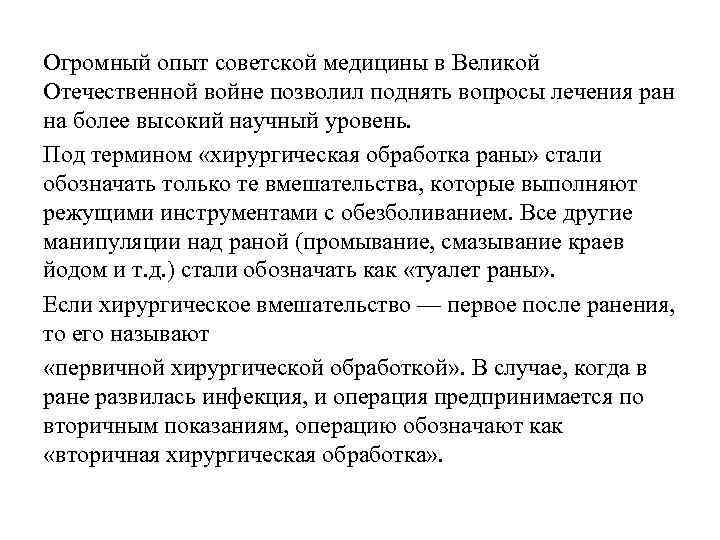 Огромный опыт советской медицины в Великой Отечественной войне позволил поднять вопросы лечения ран на более высокий научный уровень.

Под термином «хирургическая обработка раны» стали обозначать только те вмешательства, которые выполняют режущими инструментами с обезболиванием. Все другие манипуляции над раной (промывание, смазывание краев йодом и т.д.) стали обозначать как «туалет раны».

Если хирургическое вмешательство — первое после ранения, то его называют

«первичной хирургической обработкой». В случае, когда в ране развилась инфекция, и операция предпринимается по вторичным показаниям, операцию обозначают как «вторичная хирургическая обработка».